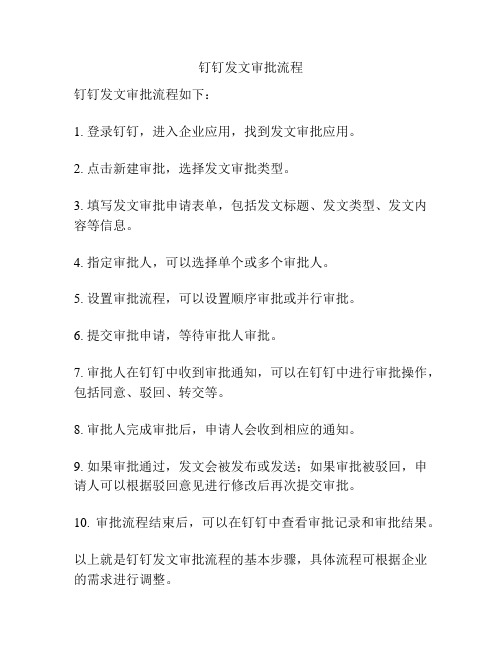 钉钉发文审批流程

钉钉发文审批流程如下：

1. 登录钉钉，进入企业应用，找到发文审批应用。

2. 点击新建审批，选择发文审批类型。

3. 填写发文审批申请表单，包括发文标题、发文类型、发文内容等信息。

4. 指定审批人，可以选择单个或多个审批人。

5. 设置审批流程，可以设置顺序审批或并行审批。

6. 提交审批申请，等待审批人审批。

7. 审批人在钉钉中收到审批通知，可以在钉钉中进行审批操作，包括同意、驳回、转交等。

8. 审批人完成审批后，申请人会收到相应的通知。

9. 如果审批通过，发文会被发布或发送；如果审批被驳回，申请人可以根据驳回意见进行修改后再次提交审批。

10. 审批流程结束后，可以在钉钉中查看审批记录和审批结果。

以上就是钉钉发文审批流程的基本步骤，具体流程可根据企业的需求进行调整。